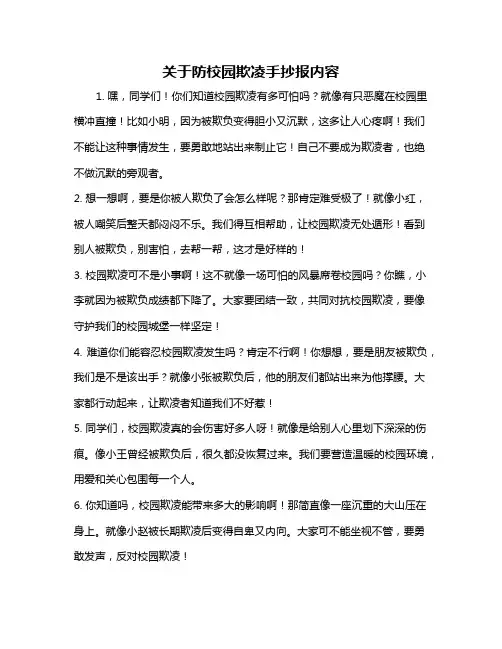 关于防校园欺凌手抄报内容

1. 嘿，同学们！你们知道校园欺凌有多可怕吗？就像有只恶魔在校园里横冲直撞！比如小明，因为被欺负变得胆小又沉默，这多让人心疼啊！我们不能让这种事情发生，要勇敢地站出来制止它！自己不要成为欺凌者，也绝不做沉默的旁观者。

2. 想一想啊，要是你被人欺负了会怎么样呢？那肯定难受极了！就像小红，被人嘲笑后整天都闷闷不乐。我们得互相帮助，让校园欺凌无处遁形！看到别人被欺负，别害怕，去帮一帮，这才是好样的！

3. 校园欺凌可不是小事啊！这不就像一场可怕的风暴席卷校园吗？你瞧，小李就因为被欺负成绩都下降了。大家要团结一致，共同对抗校园欺凌，要像守护我们的校园城堡一样坚定！

4. 难道你们能容忍校园欺凌发生吗？肯定不行啊！你想想，要是朋友被欺负，我们是不是该出手？就像小张被欺负后，他的朋友们都站出来为他撑腰。大家都行动起来，让欺凌者知道我们不好惹！

5. 同学们，校园欺凌真的会伤害好多人呀！就像是给别人心里划下深深的伤痕。像小王曾经被欺负后，很久都没恢复过来。我们要营造温暖的校园环境，用爱和关心包围每一个人。

6. 你知道吗，校园欺凌能带来多大的影响啊！那简直像一座沉重的大山压在身上。就像小赵被长期欺凌后变得自卑又内向。大家可不能坐视不管，要勇敢发声，反对校园欺凌！